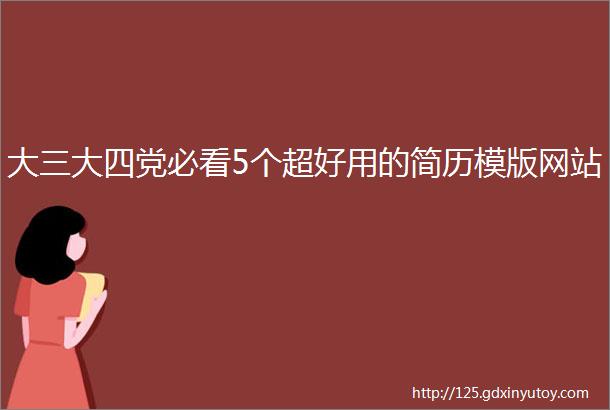 大三大四党必看5个超好用的简历模版网站

http://125.gdxinyutoy.com